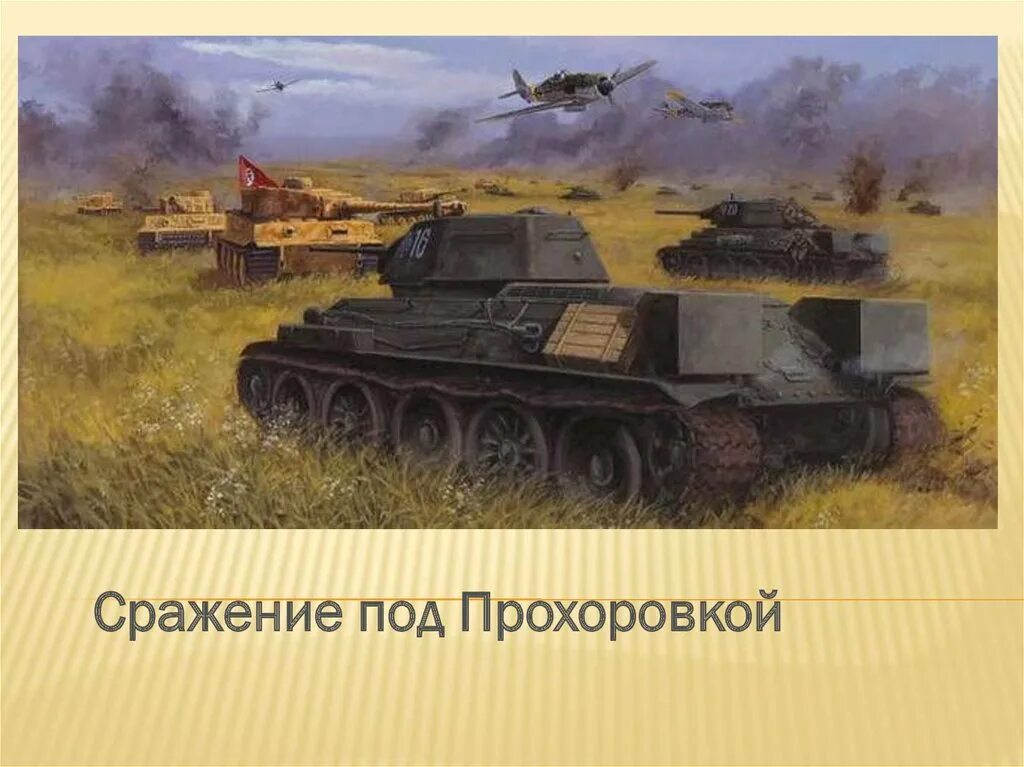 16

Сражение под Прохоровкой